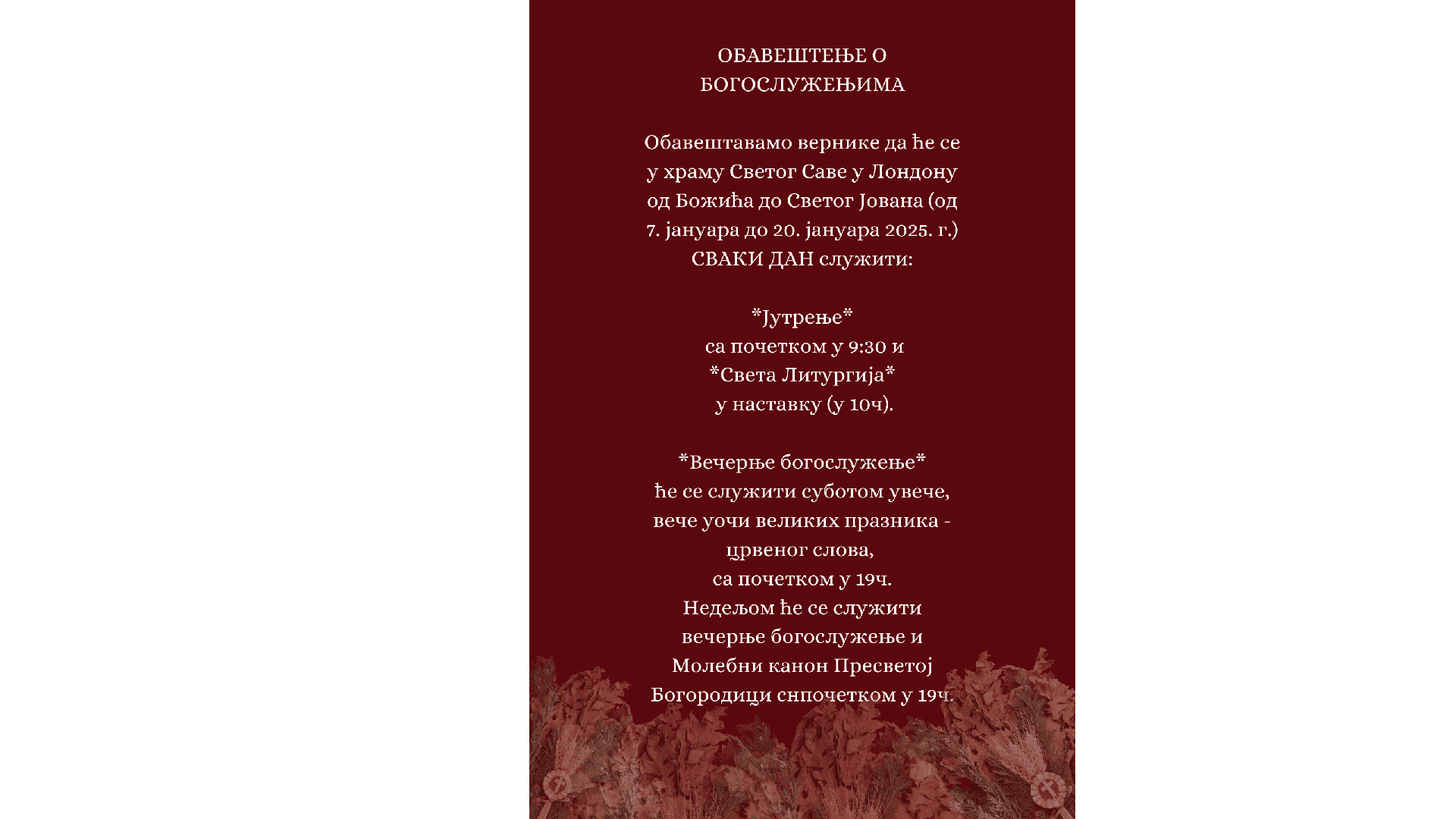 ОБАВЕШТЕЊЕ О
БОГОСЛУЖЕЊИМА

Обавештавамо вернике да ће се у храму Светог Саве у Лондону од Божића до Светог Јована (од 7. јануара до 20. јануара 2025. г.) СВАКИ ДАН служити:

*Јутрење*
са почетком у 9:30 и
*Света Литургија*
у наставку (у 10ч).

*Вечерње богослужење*
ће се служити суботом увече,
вече уочи великих празника -
црвеног слова,
са почетком у 19ч.
Недељом ће се служити
вечерње богослужење и
Молебни канон Пресветој
Богородици снпочетком у 19ч.